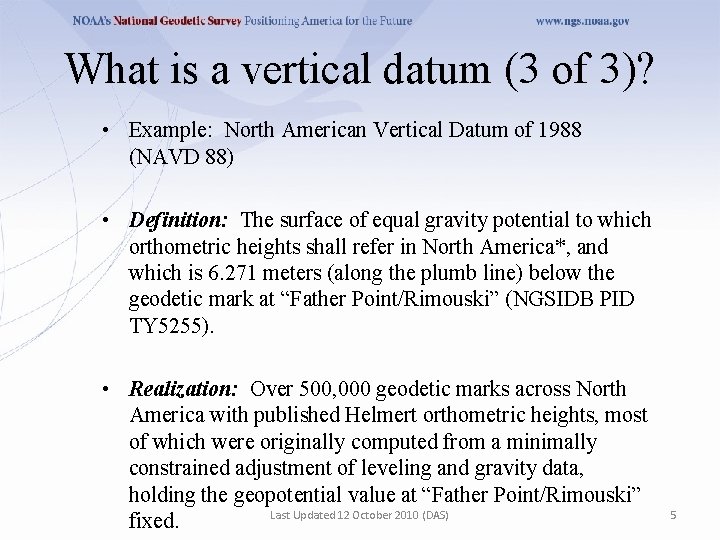 NOAA's National Geodetic Survey Positioning America for the Future www.ngs.noaa.gov

What is a vertical datum (3 of 3)?

• Example: North American Vertical Datum of 1988 (NAVD 88)

• Definition: The surface of equal gravity potential to which orthometric heights shall refer in North America*, and which is 6.271 meters (along the plumb line) below the geodetic mark at "Father Point/Rimouski" (NGSIDB PID TY5255).

• Realization: Over 500,000 geodetic marks across North America with published Helmert orthometric heights, most of which were originally computed from a minimally constrained adjustment of leveling and gravity data, holding the geopotential value at "Father Point/Rimouski" fixed.

Last Updated 12 October 2010 (DAS)

5